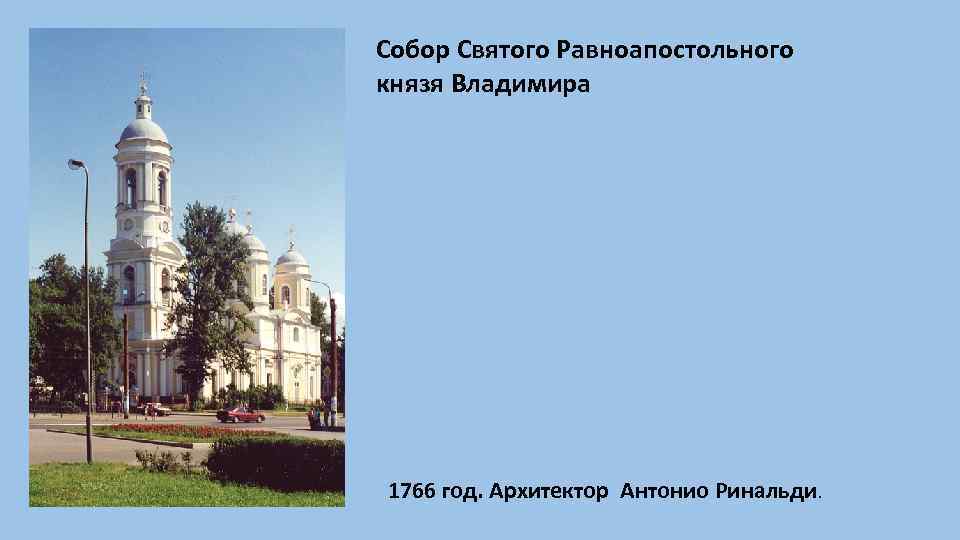 Собор Святого Равноапостольного князя Владимира

1766 год. Архитектор Антонио Ринальди.